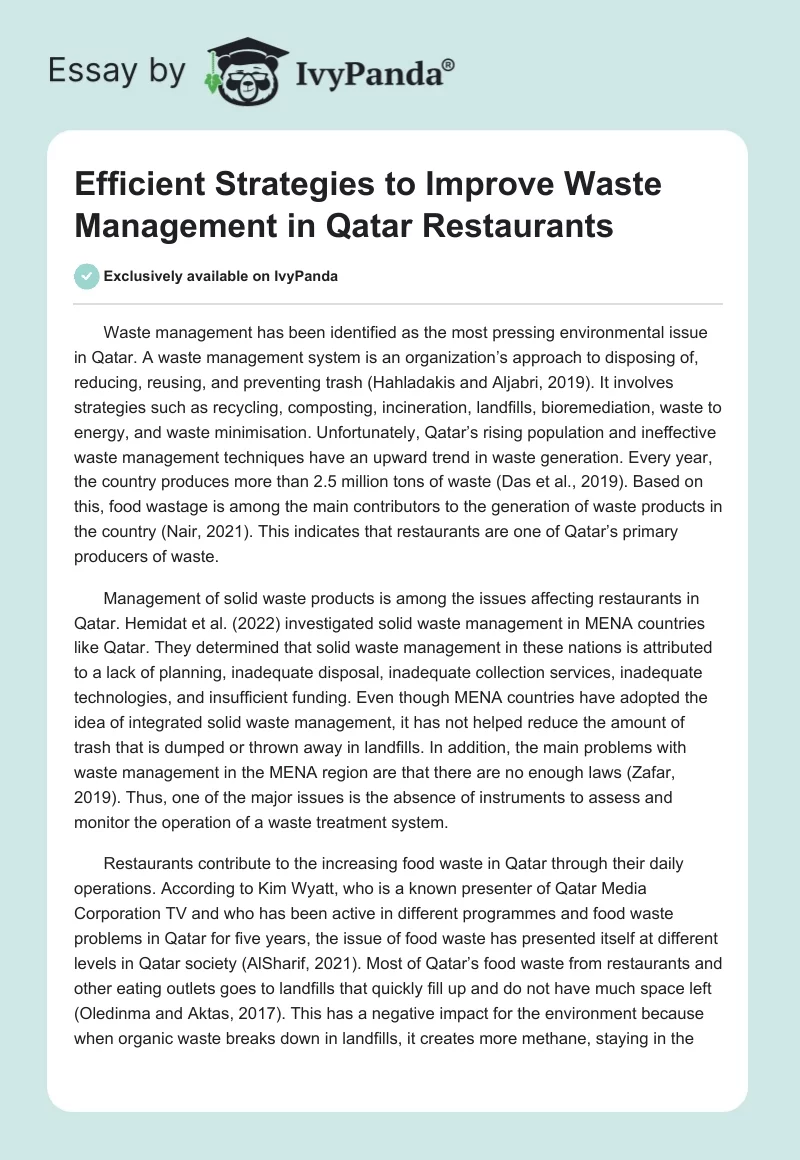 Essay by IvyPanda®

Efficient Strategies to Improve Waste Management in Qatar Restaurants

Exclusively available on IvyPanda

Waste management has been identified as the most pressing environmental issue in Qatar. A waste management system is an organization's approach to disposing of, reducing, reusing, and preventing trash (Hahladakis and Aljabri, 2019). It involves strategies such as recycling, composting, incineration, landfills, bioremediation, waste to energy, and waste minimisation. Unfortunately, Qatar's rising population and ineffective waste management techniques have an upward trend in waste generation. Every year, the country produces more than 2.5 million tons of waste (Das et al., 2019). Based on this, food wastage is among the main contributors to the generation of waste products in the country (Nair, 2021). This indicates that restaurants are one of Qatar's primary producers of waste.

Management of solid waste products is among the issues affecting restaurants in Qatar. Hemidat et al. (2022) investigated solid waste management in MENA countries like Qatar. They determined that solid waste management in these nations is attributed to a lack of planning, inadequate disposal, inadequate collection services, inadequate technologies, and insufficient funding. Even though MENA countries have adopted the idea of integrated solid waste management, it has not helped reduce the amount of trash that is dumped or thrown away in landfills. In addition, the main problems with waste management in the MENA region are that there are no enough laws (Zafar, 2019). Thus, one of the major issues is the absence of instruments to assess and monitor the operation of a waste treatment system.

Restaurants contribute to the increasing food waste in Qatar through their daily operations. According to Kim Wyatt, who is a known presenter of Qatar Media Corporation TV and who has been active in different programmes and food waste problems in Qatar for five years, the issue of food waste has presented itself at different levels in Qatar society (AlSharif, 2021). Most of Qatar's food waste from restaurants and other eating outlets goes to landfills that quickly fill up and do not have much space left (Oledinma and Aktas, 2017). This has a negative impact for the environment because when organic waste breaks down in landfills, it creates more methane, staying in the